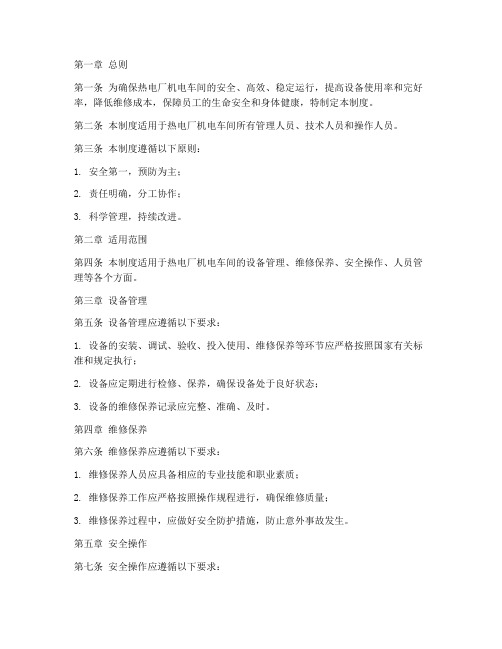 第一章 总则

第一条 为确保热电厂机电车间的安全、高效、稳定运行，提高设备使用率和完好率，降低维修成本，保障员工的生命安全和身体健康，特制定本制度。

第二条 本制度适用于热电厂机电车间所有管理人员、技术人员和操作人员。

第三条 本制度遵循以下原则：

1. 安全第一，预防为主；

2. 责任明确，分工协作；

3. 科学管理，持续改进。

第二章 适用范围

第四条 本制度适用于热电厂机电车间的设备管理、维修保养、安全操作、人员管理等各个方面。

第三章 设备管理

第五条 设备管理应遵循以下要求：

1. 设备的安装、调试、验收、投入使用、维修保养等环节应严格按照国家有关标准和规定执行；

2. 设备应定期进行检修、保养，确保设备处于良好状态；

3. 设备的维修保养记录应完整、准确、及时。

第四章 维修保养

第六条 维修保养应遵循以下要求：

1. 维修保养人员应具备相应的专业技能和职业素质；

2. 维修保养工作应严格按照操作规程进行，确保维修质量；

3. 维修保养过程中，应做好安全防护措施，防止意外事故发生。

第五章 安全操作

第七条 安全操作应遵循以下要求：